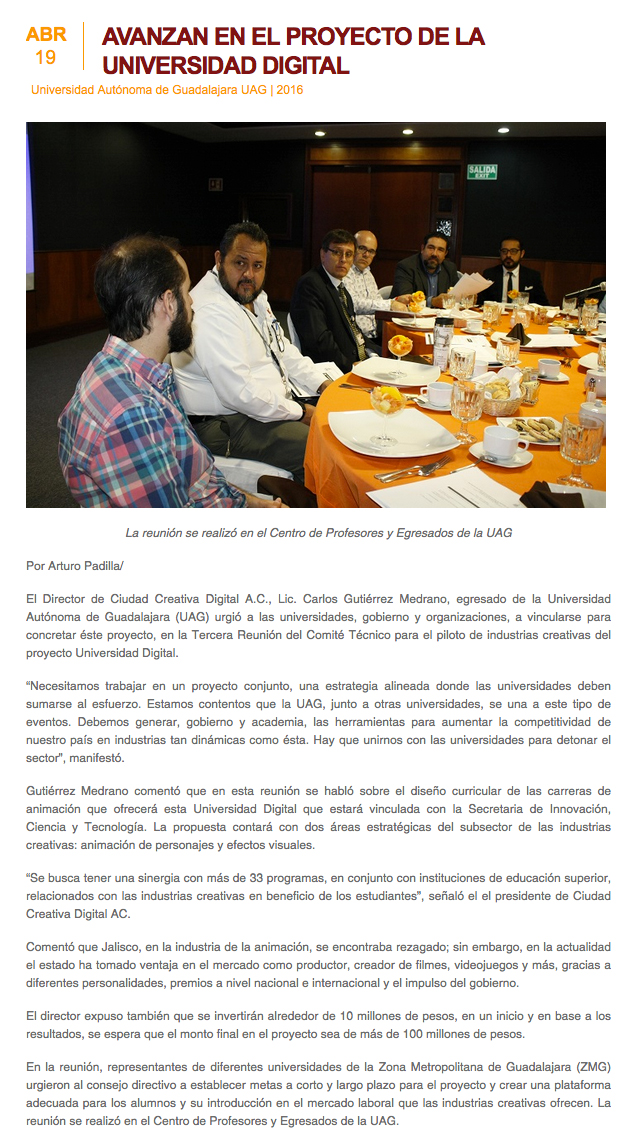 ABR
19

AVANZAN EN EL PROYECTO DE LA UNIVERSIDAD DIGITAL

Universidad Autónoma de Guadalajara UAG | 2016

SALIDA
EXIT

La reunión se realizó en el Centro de Profesores y Egresados de la UAG

Por Arturo Padilla/

El Director de Ciudad Creativa Digital A.C., Lic. Carlos Gutiérrez Medrano, egresado de la Universidad Autónoma de Guadalajara (UAG) urgió a las universidades, gobierno y organizaciones, a vincularse para concretar éste proyecto, en la Tercera Reunión del Comité Técnico para el piloto de industrias creativas del proyecto Universidad Digital.

“Necesitamos trabajar en un proyecto conjunto, una estrategia alineada donde las universidades deben sumarse al esfuerzo. Estamos contentos que la UAG, junto a otras universidades, se una a este tipo de eventos. Debemos generar, gobierno y academia, las herramientas para aumentar la competitividad de nuestro país en industrias tan dinámicas como ésta. Hay que unirnos con las universidades para detonar el sector”, manifestó.

Gutiérrez Medrano comentó que en esta reunión se habló sobre el diseño curricular de las carreras de animación que ofrecerá esta Universidad Digital que estará vinculada con la Secretaria de Innovación, Ciencia y Tecnología. La propuesta contará con dos áreas estratégicas del subsector de las industrias creativas: animación de personajes y efectos visuales.

“Se busca tener una sinergia con más de 33 programas, en conjunto con instituciones de educación superior, relacionados con las industrias creativas en beneficio de los estudiantes”, señaló el el presidente de Ciudad Creativa Digital AC.

Comentó que Jalisco, en la industria de la animación, se encontraba rezagado; sin embargo, en la actualidad el estado ha tomado ventaja en el mercado como productor, creador de filmes, videojuegos y más, gracias a diferentes personalidades, premios a nivel nacional e internacional y el impulso del gobierno.

El director expuso también que se invertirán alrededor de 10 millones de pesos, en un inicio y en base a los resultados, se espera que el monto final en el proyecto sea de más de 100 millones de pesos.

En la reunión, representantes de diferentes universidades de la Zona Metropolitana de Guadalajara (ZMG) urgieron al consejo directivo a establecer metas a corto y largo plazo para el proyecto y crear una plataforma adecuada para los alumnos y su introducción en el mercado laboral que las industrias creativas ofrecen. La reunión se realizó en el Centro de Profesores y Egresados de la UAG.